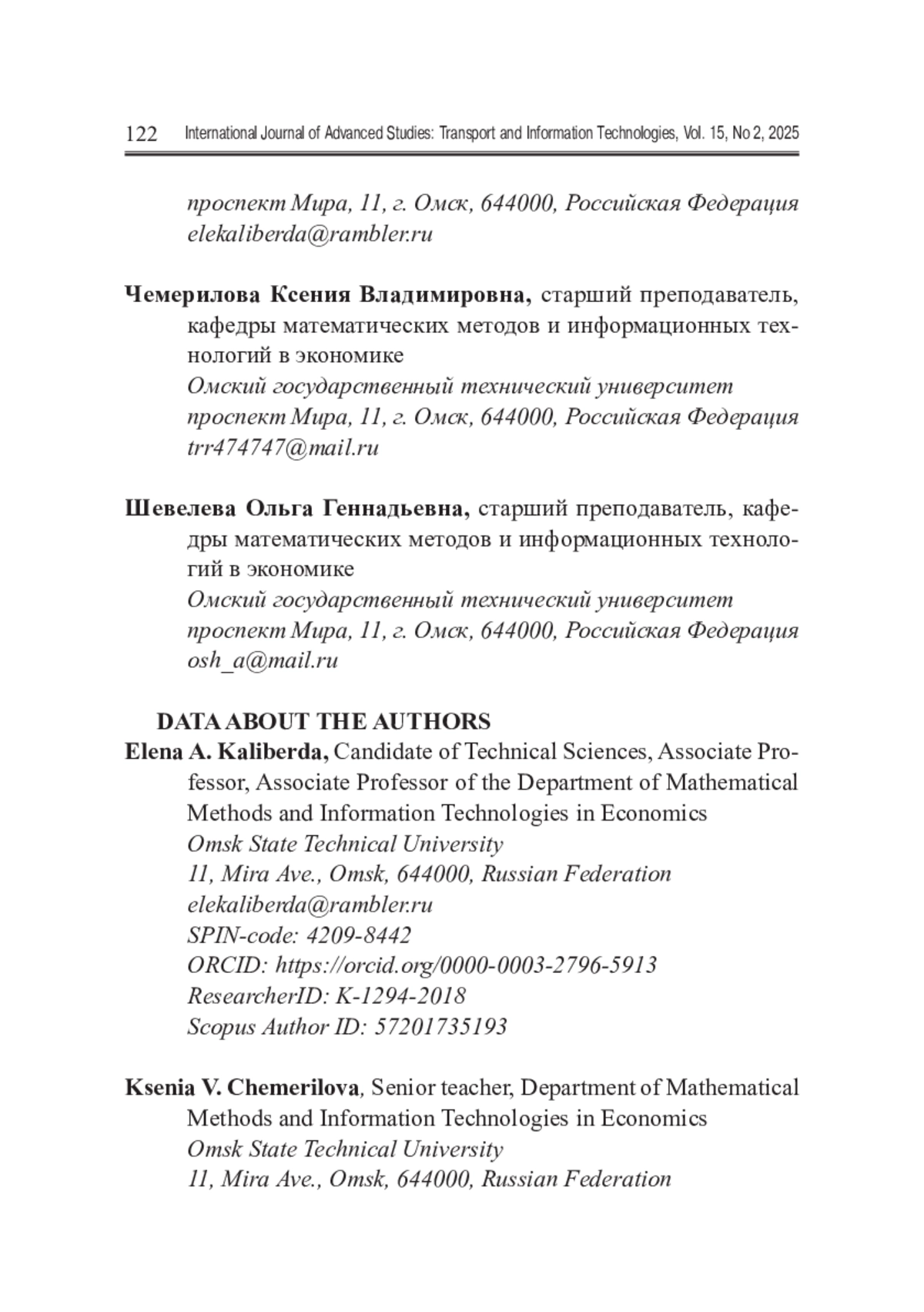 122 International Journal of Advanced Studies: Transport and Information Technologies, Vol. 15, No 2, 2025

проспект Мира, 11, г. Омск, 644000, Российская Федерация
elekaliberda@rambler.ru

Чемерилова Ксения Владимировна, старший преподаватель, кафедры математических методов и информационных технологий в экономике
Омский государственный технический университет
проспект Мира, 11, г. Омск, 644000, Российская Федерация
trr474747@mail.ru

Шевелева Ольга Геннадьевна, старший преподаватель, кафедры математических методов и информационных технологий в экономике
Омский государственный технический университет
проспект Мира, 11, г. Омск, 644000, Российская Федерация
osh_a@mail.ru

DATA ABOUT THE AUTHORS
Elena A. Kaliberda, Candidate of Technical Sciences, Associate Professor, Associate Professor of the Department of Mathematical Methods and Information Technologies in Economics
Omsk State Technical University
11, Mira Ave., Omsk, 644000, Russian Federation
elekaliberda@rambler.ru
SPIN-code: 4209-8442
ORCID: https://orcid.org/0000-0003-2796-5913
ResearcherID: K-1294-2018
Scopus Author ID: 57201735193

Ksenia V. Chemerilova, Senior teacher, Department of Mathematical Methods and Information Technologies in Economics
Omsk State Technical University
11, Mira Ave., Omsk, 644000, Russian Federation